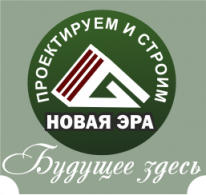 ПРОЕКТИРУЕМ И СТРОИМ
НОВАЯ ЭРА
Будущее здесь